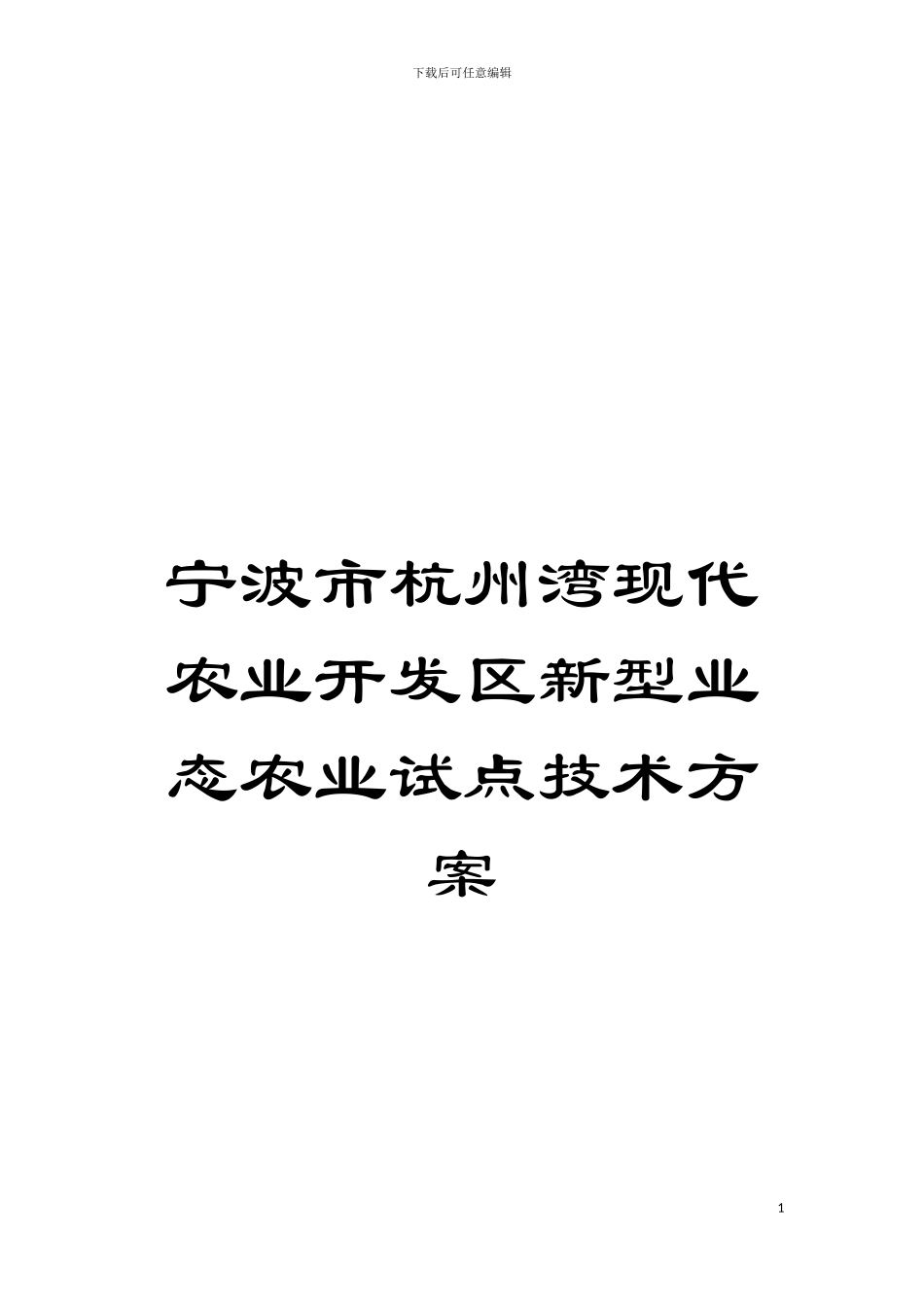 下载后可任意编辑

宁波市杭州湾现代农业开发区新型业态农业试点技术方案

1